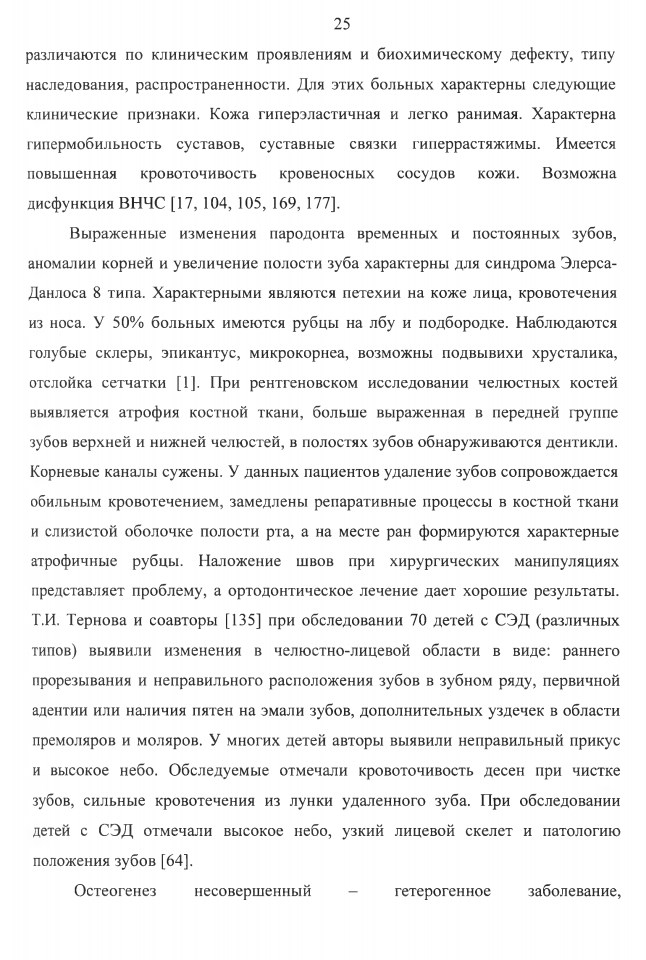 25

различаются по клиническим проявлениям и биохимическому дефекту, типу наследования, распространенности. Для этих больных характерны следующие клинические признаки. Кожа гиперэластичная и легко ранимая. Характерна гипермобильность суставов, суставные связки гиперрастяжимы. Имеется повышенная кровоточивость кровеносных сосудов кожи. Возможна дисфункция ВНЧС [17, 104, 105, 169, 177].

Выраженные изменения пародонта временных и постоянных зубов, аномалии корней и увеличение полости зуба характерны для синдрома Элерса-Данлоса 8 типа. Характерными являются петехии на коже лица, кровотечения из носа. У 50% больных имеются рубцы на лбу и подбородке. Наблюдаются голубые склеры, эпикантус, микрокорнеа, возможны подвывихи хрусталика, отслойка сетчатки [1]. При рентгеновском исследовании челюстных костей выявляется атрофия костной ткани, больше выраженная в передней группе зубов верхней и нижней челюстей, в полостях зубов обнаруживаются дентикли. Корневые каналы сужены. У данных пациентов удаление зубов сопровождается обильным кровотечением, замедлены репаративные процессы в костной ткани и слизистой оболочке полости рта, а на месте ран формируются характерные атрофичные рубцы. Наложение швов при хирургических манипуляциях представляет проблему, а ортодонтическое лечение дает хорошие результаты. Т.И. Тернова и соавторы [135] при обследовании 70 детей с СЭД (различных типов) выявили изменения в челюстно-лицевой области в виде: раннего прорезывания и неправильного расположения зубов в зубном ряду, первичной адентии или наличия пятен на эмали зубов, дополнительных уздечек в области премоляров и моляров. У многих детей авторы выявили неправильный прикус и высокое небо. Обследуемые отмечали кровоточивость десен при чистке зубов, сильные кровотечения из лунки удаленного зуба. При обследовании детей с СЭД отмечали высокое небо, узкий лицевой скелет и патологию положения зубов [64].

Остеогенез несовершенный – гетерогенное заболевание,